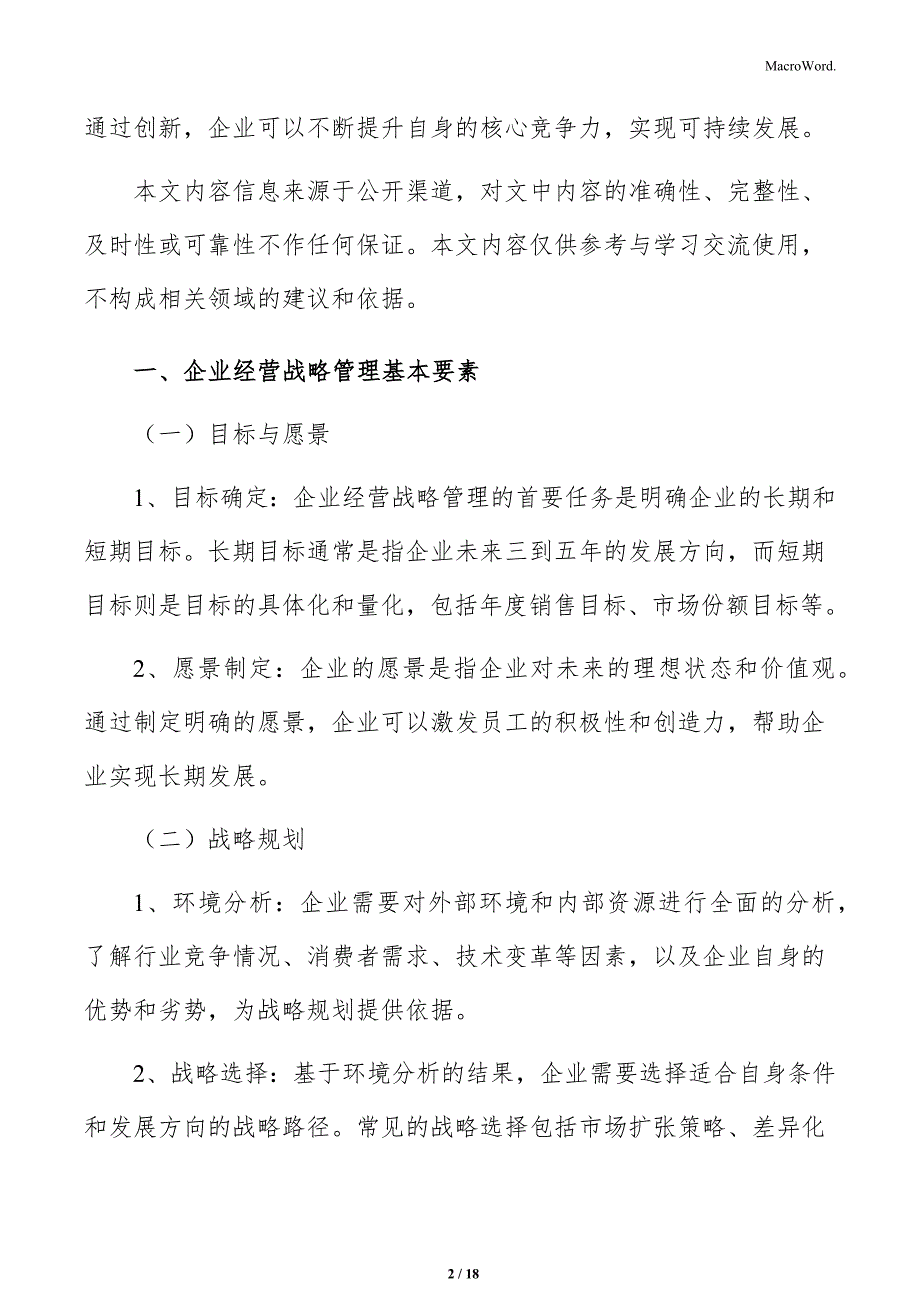 MacroWord.

通过创新，企业可以不断提升自身的核心竞争力，实现可持续发展。

本文内容信息来源于公开渠道，对文中内容的准确性、完整性、及时性或可靠性不作任何保证。本文内容仅供参考与学习交流使用，不构成相关领域的建议和依据。

一、企业经营战略管理基本要素

（一）目标与愿景

1、目标确定：企业经营战略管理的首要任务是明确企业的长期和短期目标。长期目标通常是指企业未来三到五年的发展方向，而短期目标则是目标的具体化和量化，包括年度销售目标、市场份额目标等。

2、愿景制定：企业的愿景是指企业对未来的理想状态和价值观。通过制定明确的愿景，企业可以激发员工的积极性和创造力，帮助企业实现长期发展。

（二）战略规划

1、环境分析：企业需要对外部环境和内部资源进行全面的分析，了解行业竞争情况、消费者需求、技术变革等因素，以及企业自身的优势和劣势，为战略规划提供依据。

2、战略选择：基于环境分析的结果，企业需要选择适合自身条件和发展方向的战略路径。常见的战略选择包括市场扩张策略、差异化

2 / 18